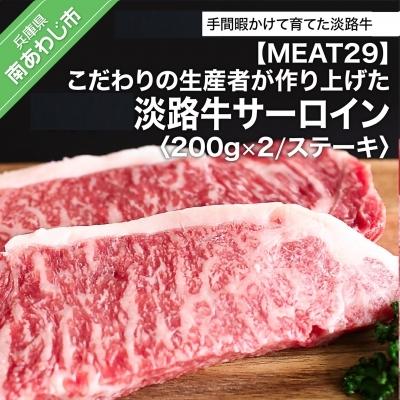 兵庫県
南あわじ市

手間暇かけて育てた淡路牛

【MEAT29】
こだわりの生産者が作り上げた
淡路牛サーロイン
〈200g×2/ステーキ〉